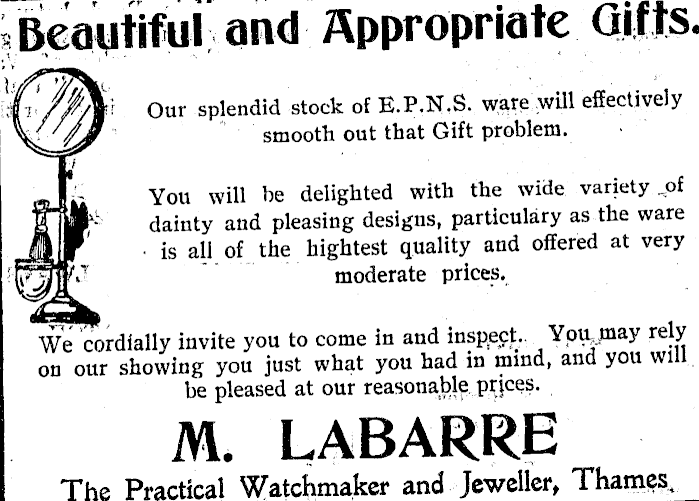 Beautiful and Appropriate Gifts.

Our splendid stock of E.P.N.S. ware will effectively smooth out that Gift problem.

You will be delighted with the wide variety of dainty and pleasing designs, particulary as the ware is all of the hightest quality and offered at very moderate prices.

We cordially invite you to come in and inspect. You may rely on our showing you just what you had in mind, and you will be pleased at our reasonable prices.

M. LABARRE

The Practical Watchmaker and Jeweller, Thames